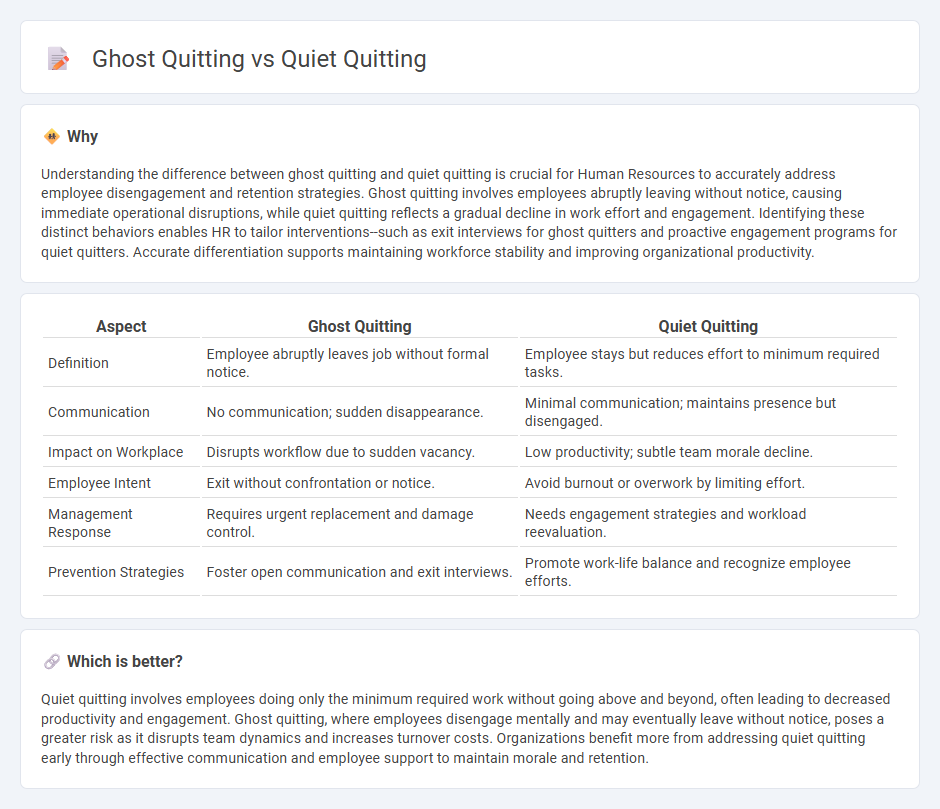 Ghost Quitting vs Quiet Quitting

Why

Understanding the difference between ghost quitting and quiet quitting is crucial for Human Resources to accurately address employee disengagement and retention strategies. Ghost quitting involves employees abruptly leaving without notice, causing immediate operational disruptions, while quiet quitting reflects a gradual decline in work effort and engagement. Identifying these distinct behaviors enables HR to tailor interventions--such as exit interviews for ghost quitters and proactive engagement programs for quiet quitters. Accurate differentiation supports maintaining workforce stability and improving organizational productivity.

| Aspect | Ghost Quitting | Quiet Quitting |
|---|---|---|
| Definition | Employee abruptly leaves job without formal notice. | Employee stays but reduces effort to minimum required tasks. |
| Communication | No communication; sudden disappearance. | Minimal communication; maintains presence but disengaged. |
| Impact on Workplace | Disrupts workflow due to sudden vacancy. | Low productivity; subtle team morale decline. |
| Employee Intent | Exit without confrontation or notice. | Avoid burnout or overwork by limiting effort. |
| Management Response | Requires urgent replacement and damage control. | Needs engagement strategies and workload reevaluation. |
| Prevention Strategies | Foster open communication and exit interviews. | Promote work-life balance and recognize employee efforts. |

Which is better?

Quiet quitting involves employees doing only the minimum required work without going above and beyond, often leading to decreased productivity and engagement. Ghost quitting, where employees disengage mentally and may eventually leave without notice, poses a greater risk as it disrupts team dynamics and increases turnover costs. Organizations benefit more from addressing quiet quitting early through effective communication and employee support to maintain morale and retention.